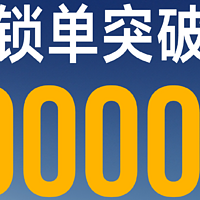 锁单突破
0000